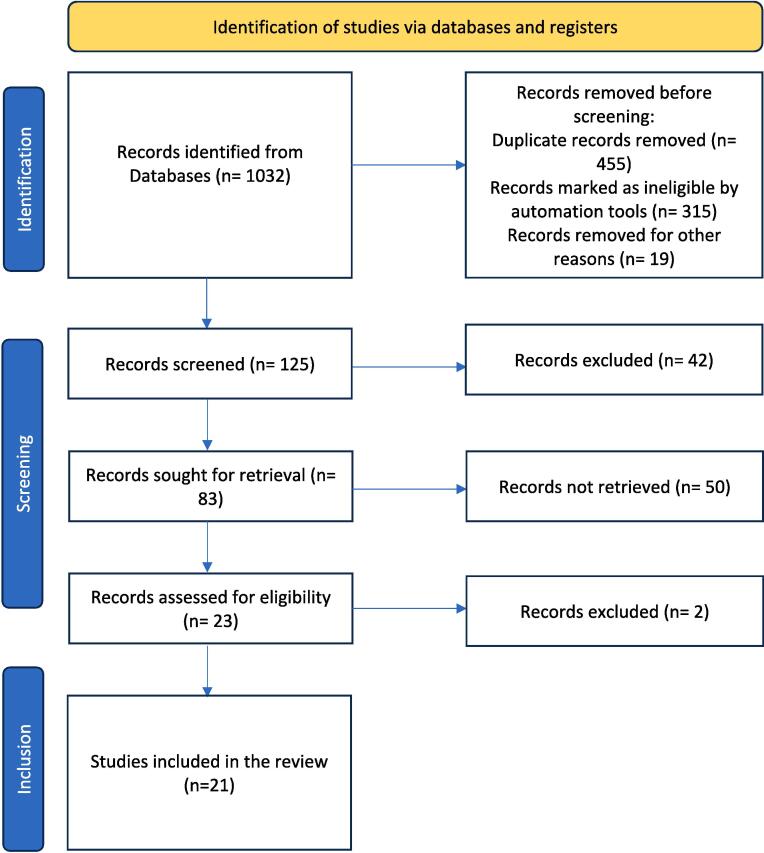 Identification of studies via databases and registers

Identification

Records identified from Databases (n= 1032)

Records removed before screening:
Duplicate records removed (n= 455)
Records marked as ineligible by automation tools (n= 315)
Records removed for other reasons (n= 19)

Screening

Records screened (n= 125)

Records excluded (n= 42)

Records sought for retrieval (n= 83)

Records not retrieved (n= 50)

Records assessed for eligibility (n= 23)

Records excluded (n= 2)

Inclusion

Studies included in the review (n=21)